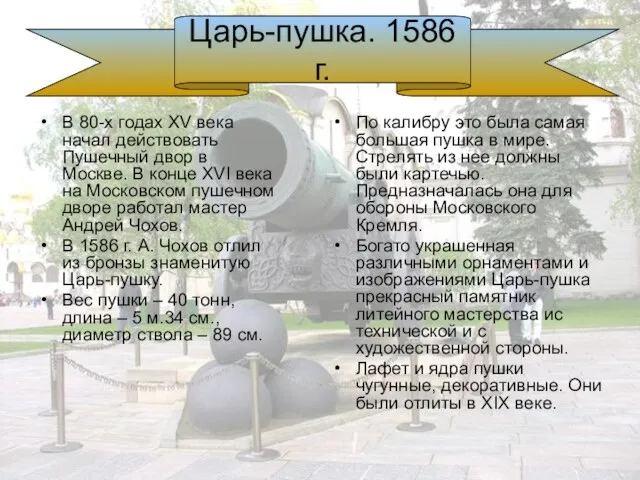 Царь-пушка. 1586 г.

• В 80-х годах XV века начал действовать Пушечный двор в Москве. В конце XVI века на Московском пушечном дворе работал мастер Андрей Чохов.
• В 1586 г. А. Чохов отлил из бронзы знаменитую Царь-пушку.
• Вес пушки – 40 тонн, длина – 5 м.34 см., диаметр ствола – 89 см.

• По калибру это была самая большая пушка в мире. Стрелять из нее должны были картечью. Предназначалась она для обороны Московского Кремля.
• Богато украшенная различными орнаментами и изображениями Царь-пушка прекрасный памятник литейного мастерства ис технической и с художественной стороны.
• Лафет и ядра пушки чугунные, декоративные. Они были отлиты в XIX веке.